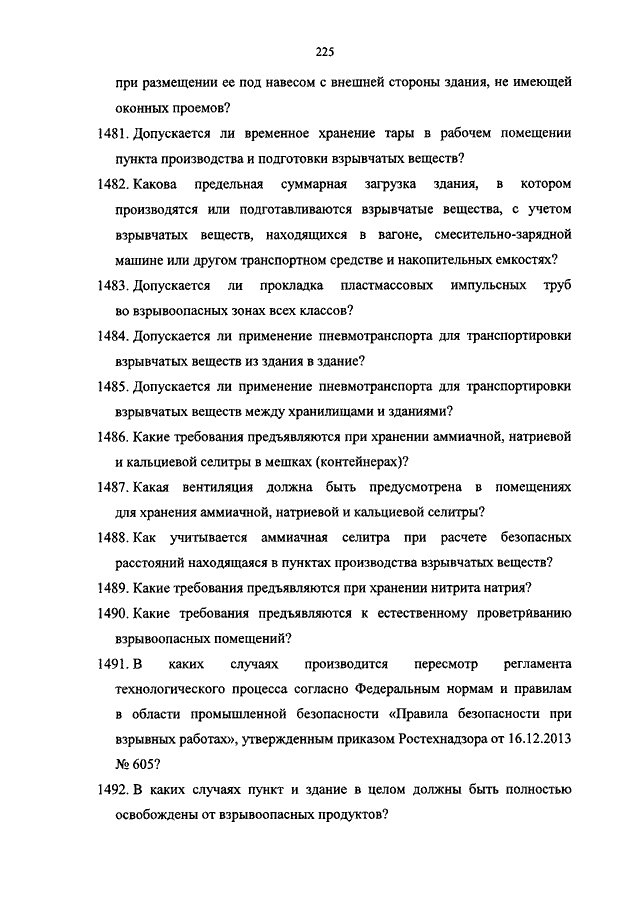 225

при размещении ее под навесом с внешней стороны здания, не имеющей оконных проемов?

1481. Допускается ли временное хранение тары в рабочем помещении пункта производства и подготовки взрывчатых веществ?

1482. Какова предельная суммарная загрузка здания, в котором производятся или подготавливаются взрывчатые вещества, с учетом взрывчатых веществ, находящихся в вагоне, смесительно-зарядной машине или другом транспортном средстве и накопительных емкостях?

1483. Допускается ли прокладка пластмассовых импульсных труб во взрывоопасных зонах всех классов?

1484. Допускается ли применение пневмотранспорта для транспортировки взрывчатых веществ из здания в здание?

1485. Допускается ли применение пневмотранспорта для транспортировки взрывчатых веществ между хранилищами и зданиями?

1486. Какие требования предъявляются при хранении аммиачной, натриевой и кальциевой селитры в мешках (контейнерах)?

1487. Какая вентиляция должна быть предусмотрена в помещениях для хранения аммиачной, натриевой и кальциевой селитры?

1488. Как учитывается аммиачная селитра при расчете безопасных расстояний находящаяся в пунктах производства взрывчатых веществ?

1489. Какие требования предъявляются при хранении нитрита натрия?

1490. Какие требования предъявляются к естественному проветриванию взрывоопасных помещений?

1491. В каких случаях производится пересмотр регламента технологического процесса согласно Федеральным нормам и правилам в области промышленной безопасности «Правила безопасности при взрывных работах», утвержденным приказом Ростехнадзора от 16.12.2013 № 605?

1492. В каких случаях пункт и здание в целом должны быть полностью освобождены от взрывоопасных продуктов?